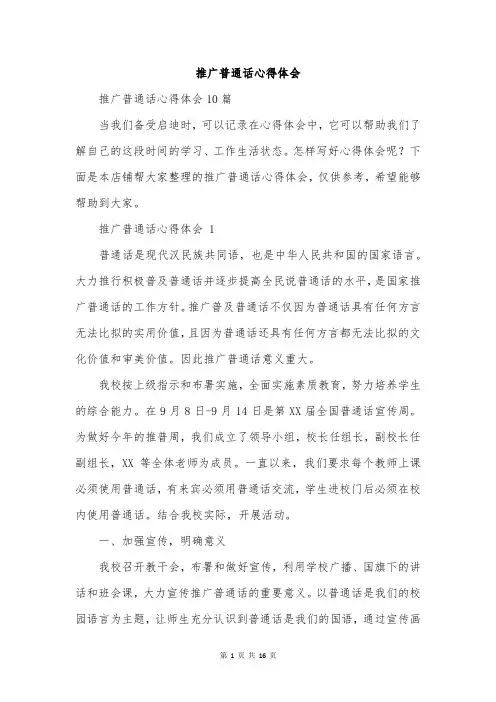 推广普通话心得体会

推广普通话心得体会 10 篇

当我们备受启迪时，可以记录在心得体会中，它可以帮助我们了解自己的这段时间的学习、工作生活状态。怎样写好心得体会呢？下面是本店铺帮大家整理的推广普通话心得体会，仅供参考，希望能够帮助到大家。

推广普通话心得体会 1

普通话是现代汉民族共同语，也是中华人民共和国的国家语言。大力推行积极普及普通话并逐步提高全民说普通话的水平，是国家推广普通话的工作方针。推广普及普通话不仅因为普通话具有任何方言无法比拟的实用价值，且因为普通话还具有任何方言都无法比拟的文化价值和审美价值。因此推广普通话意义重大。

我校按上级指示和布署实施，全面实施素质教育，努力培养学生的综合能力。在 9 月 8 日-9 月 14 日是第 XX 届全国普通话宣传周。为做好今年的推普周，我们成立了领导小组，校长任组长，副校长任副组长，XX 等全体老师为成员。一直以来，我们要求每个教师上课必须使用普通话，有来宾必须用普通话交流，学生进校门后必须在校内使用普通话。结合我校实际，开展活动。

一、加强宣传，明确意义

我校召开教干会，布署和做好宣传，利用学校广播、国旗下的讲话和班会课，大力宣传推广普通话的重要意义。以普通话是我们的校园语言为主题，让师生充分认识到普通话是我们的国语，通过宣传画

第 1 页 共 16 页